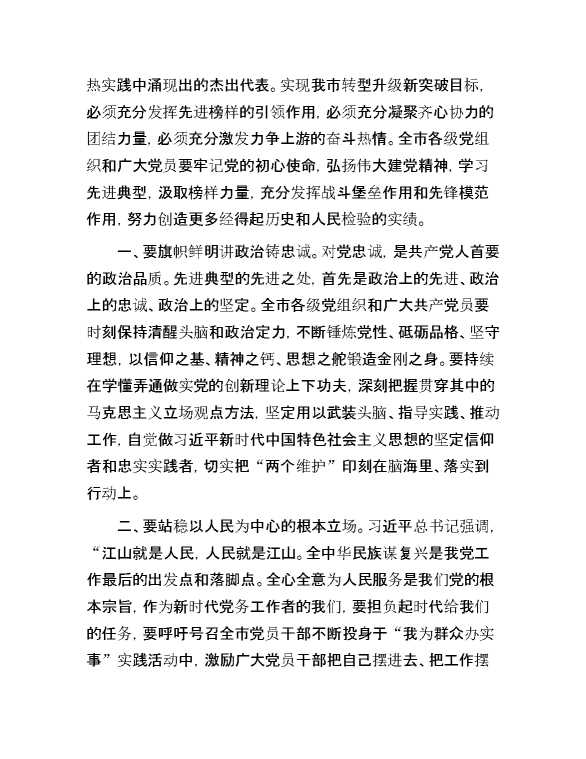 热实践中涌现出的杰出代表。实现我市转型升级新突破目标，必须充分发挥先进榜样的引领作用，必须充分凝聚齐心协力的团结力量，必须充分激发力争上游的奋斗热情。全市各级党组织和广大党员要牢记党的初心使命，弘扬伟大建党精神，学习先进典型，汲取榜样力量，充分发挥战斗堡垒作用和先锋模范作用，努力创造更多经得起历史和人民检验的实绩。

一、要旗帜鲜明讲政治铸忠诚。对党忠诚，是共产党人首要的政治品质。先进典型的先进之处，首先是政治上的先进、政治上的忠诚、政治上的坚定。全市各级党组织和广大共产党员要时刻保持清醒头脑和政治定力，不断锤炼党性、砥砺品格、坚守理想，以信仰之基、精神之钙、思想之舵锻造金刚之身。要持续在学懂弄通做实党的创新理论上下功夫，深刻把握贯穿其中的马克思主义立场观点方法，坚定用以武装头脑、指导实践、推动工作，自觉做习近平新时代中国特色社会主义思想的坚定信仰者和忠实实践者，切实把“两个维护”印刻在脑海里、落实到行动上。

二、要站稳以人民为中心的根本立场。习近平总书记强调，“江山就是人民，人民就是江山。全中华民族谋复兴是我党工作最后的出发点和落脚点。全心全意为人民服务是我们党的根本宗旨，作为新时代党务工作者的我们，要担负起时代给我们的任务，要呼吁号召全市党员干部不断投身于“我为群众办实事”实践活动中，激励广大党员干部把自己摆进去、把工作摆